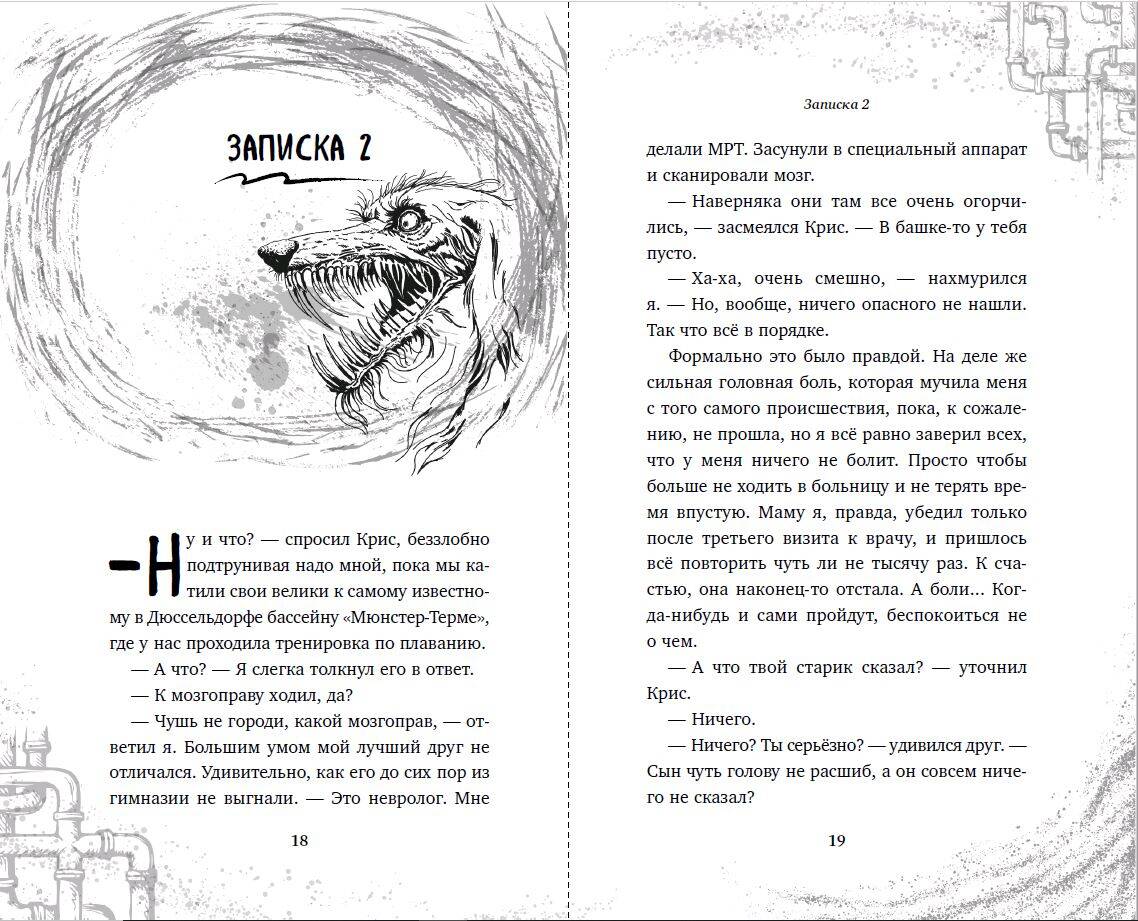 ЗАПИСКА 2

— Ну и что? — спросил Крис, беззлобно подтрунивая надо мной, пока мы катили свои велики к самому известному в Дюссельдорфе бассейну «Мюнстер-Терме», где у нас проходила тренировка по плаванию.

— А что? — Я слегка толкнул его в ответ.

— К мозгоправу ходил, да?

— Чушь не городи, какой мозгоправ, — ответил я. Большим умом мой лучший друг не отличался. Удивительно, как его до сих пор из гимназии не выгнали. — Это невролог. Мне

18

Записка 2

делали МРТ. Засунули в специальный аппарат и сканировали мозг.

— Наверняка они там все очень огорчились, — засмеялся Крис. — В башке-то у тебя пусто.

— Ха-ха, очень смешно, — нахмурился я. — Но, вообще, ничего опасного не нашли. Так что всё в порядке.

Формально это было правдой. На деле же сильная головная боль, которая мучила меня с того самого происшествия, пока, к сожалению, не прошла, но я всё равно заверил всех, что у меня ничего не болит. Просто чтобы больше не ходить в больницу и не терять время впустую. Маму я, правда, убедил только после третьего визита к врачу, и пришлось всё повторить чуть ли не тысячу раз. К счастью, она наконец-то отстала. А боли... Когда-нибудь и сами пройдут, беспокоиться не о чем.

— А что твой старик сказал? — уточнил Крис.

— Ничего.

— Ничего? Ты серьёзно? — удивился друг. — Сын чуть голову не расшиб, а он совсем ничего не сказал?

19